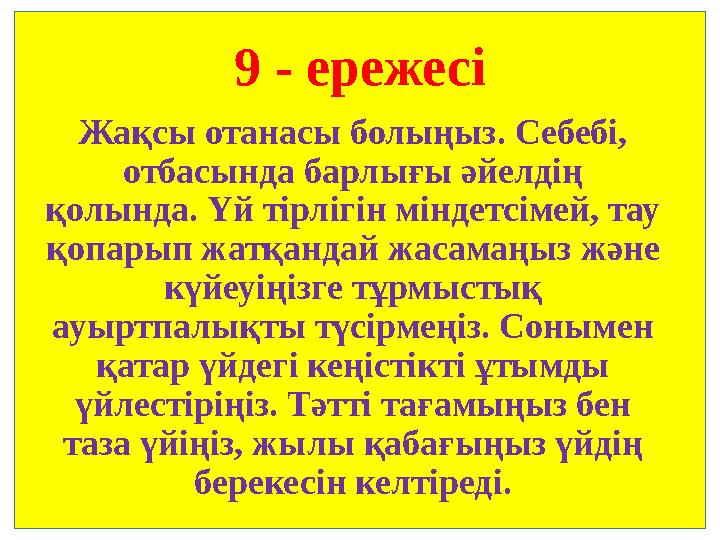 9 - ережесі

Жақсы отанасы болыңыз. Себебі, отбасында барлығы әйелдің қолында. Үй тірлігін міндетсімей, тау қопарып жатқандай жасамаңыз және күйеуіңізге тұрмыстық ауыртпалықты түсірмеңіз. Сонымен қатар үйдегі кеңістікті ұтымды үйлестіріңіз. Тәтті тағамыңыз бен таза үйіңіз, жылы қабағыңыз үйдің берекесін келтіреді.